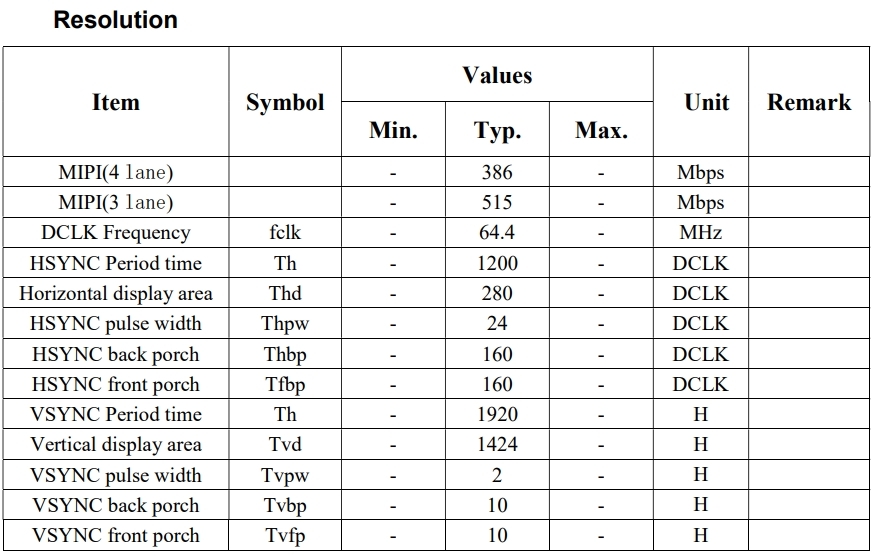 Resolution

| Item | Symbol | Values Min. | Values Typ. | Values Max. | Unit | Remark |
|---|---|---|---|---|---|---|
| MIPI(4 lane) | | - | 386 | - | Mbps | |
| MIPI(3 lane) | | - | 515 | - | Mbps | |
| DCLK Frequency | fclk | - | 64.4 | - | MHz | |
| HSYNC Period time | Th | - | 1200 | - | DCLK | |
| Horizontal display area | Thd | - | 280 | - | DCLK | |
| HSYNC pulse width | Thpw | - | 24 | - | DCLK | |
| HSYNC back porch | Thbp | - | 160 | - | DCLK | |
| HSYNC front porch | Tfbp | - | 160 | - | DCLK | |
| VSYNC Period time | Th | - | 1920 | - | H | |
| Vertical display area | Tvd | - | 1424 | - | H | |
| VSYNC pulse width | Tvpw | - | 2 | - | H | |
| VSYNC back porch | Tvbp | - | 10 | - | H | |
| VSYNC front porch | Tvfp | - | 10 | - | H | |